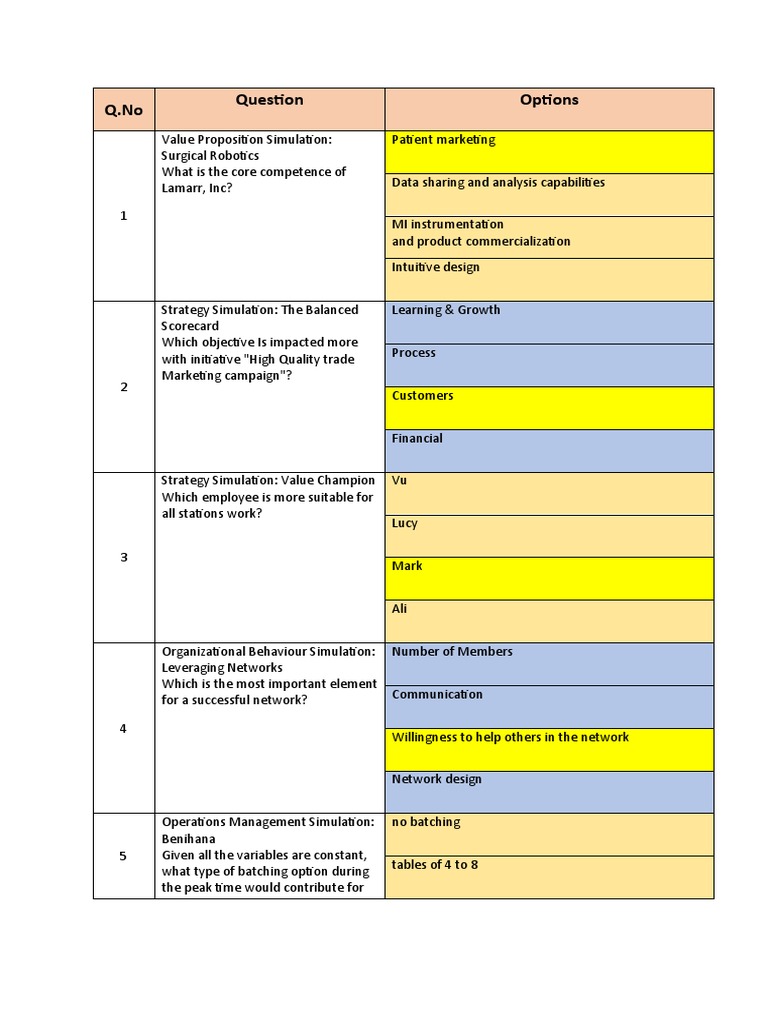 | Q.No | Question | Options |
|---|---|---|
| 1 | Value Proposition Simulation: Surgical Robotics What is the core competence of Lamarr, Inc? | Patient marketing |
| | | Data sharing and analysis capabilities |
| | | MI instrumentation and product commercialization |
| | | Intuitive design |
| 2 | Strategy Simulation: The Balanced Scorecard Which objective Is impacted more with initiative "High Quality trade Marketing campaign"? | Learning & Growth |
| | | Process |
| | | Customers |
| | | Financial |
| 3 | Strategy Simulation: Value Champion Which employee is more suitable for all stations work? | Vu |
| | | Lucy |
| | | Mark |
| | | Ali |
| 4 | Organizational Behaviour Simulation: Leveraging Networks Which is the most important element for a successful network? | Number of Members |
| | | Communication |
| | | Willingness to help others in the network |
| | | Network design |
| 5 | Operations Management Simulation: Benihana Given all the variables are constant, what type of batching option during the peak time would contribute for | no batching |
| | | tables of 4 to 8 |